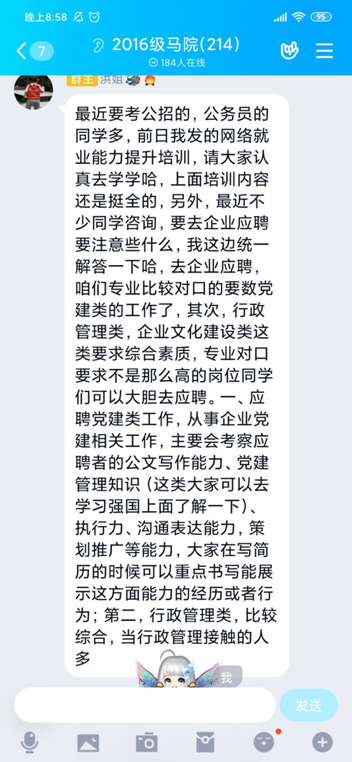 晚上8:58

95

7

2016级马院(214)

184人在线

群主 洪姐

最近要考公招的，公务员的同学多，前日我发的网络就业能力提升培训，请大家认真去学学哈，上面培训内容还是挺全的，另外，最近不少同学咨询，要去企业应聘要注意些什么，我这边统一解答一下哈，去企业应聘，咱们专业比较对口的要数党建类的工作了，其次，行政管理类，企业文化建设类这类要求综合素质，专业对口要求不是那么高的岗位同学们可以大胆去应聘。一、应聘党建类工作，从事企业党建相关工作，主要会考察应聘者的公文写作能力、党建管理知识（这类大家可以去学习强国上面了解一下）、执行力、沟通表达能力，策划推广等能力，大家在写简历的时候可以重点书写能展示这方面能力的经历或者行为；第二，行政管理类，比较综合，当行政管理接触的人多

我

发送